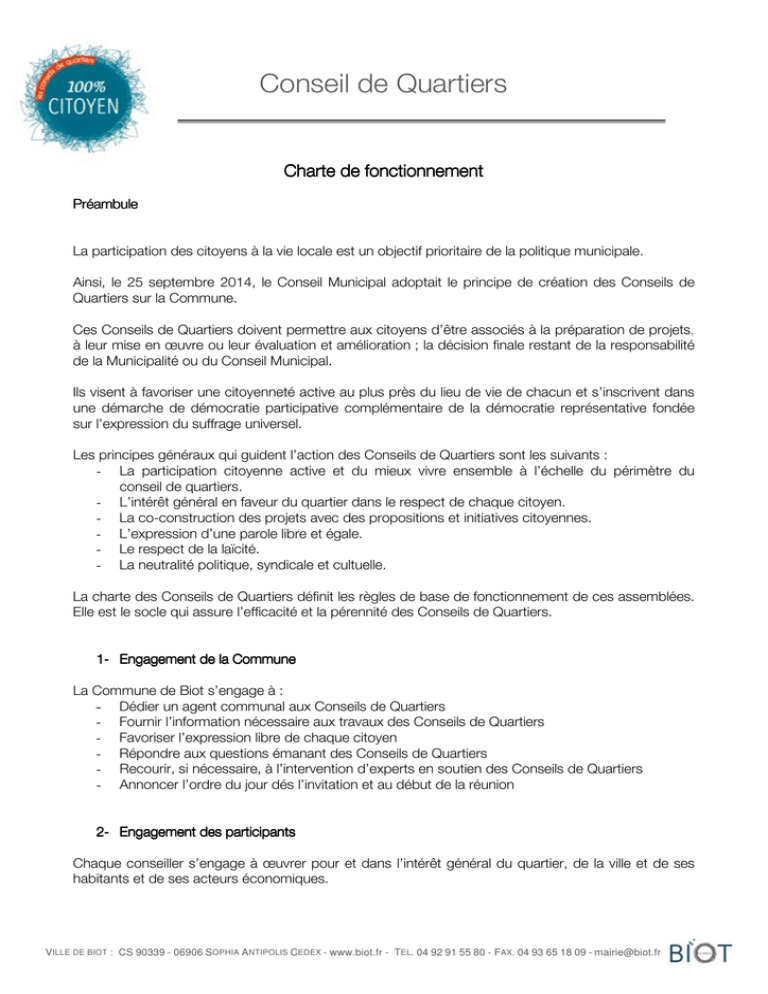 les conseils de quartiers
100%
CITOYEN

Conseil de Quartiers

Charte de fonctionnement

Préambule

La participation des citoyens à la vie locale est un objectif prioritaire de la politique municipale.

Ainsi, le 25 septembre 2014, le Conseil Municipal adoptait le principe de création des Conseils de Quartiers sur la Commune.

Ces Conseils de Quartiers doivent permettre aux citoyens d'être associés à la préparation de projets, à leur mise en œuvre ou leur évaluation et amélioration ; la décision finale restant de la responsabilité de la Municipalité ou du Conseil Municipal.

Ils visent à favoriser une citoyenneté active au plus près du lieu de vie de chacun et s'inscrivent dans une démarche de démocratie participative complémentaire de la démocratie représentative fondée sur l'expression du suffrage universel.

Les principes généraux qui guident l'action des Conseils de Quartiers sont les suivants :
- La participation citoyenne active et du mieux vivre ensemble à l'échelle du périmètre du conseil de quartiers.
- L'intérêt général en faveur du quartier dans le respect de chaque citoyen.
- La co-construction des projets avec des propositions et initiatives citoyennes.
- L'expression d'une parole libre et égale.
- Le respect de la laïcité.
- La neutralité politique, syndicale et cultuelle.

La charte des Conseils de Quartiers définit les règles de base de fonctionnement de ces assemblées. Elle est le socle qui assure l'efficacité et la pérennité des Conseils de Quartiers.

1- Engagement de la Commune

La Commune de Biot s'engage à :
- Dédier un agent communal aux Conseils de Quartiers
- Fournir l'information nécessaire aux travaux des Conseils de Quartiers
- Favoriser l'expression libre de chaque citoyen
- Répondre aux questions émanant des Conseils de Quartiers
- Recourir, si nécessaire, à l'intervention d'experts en soutien des Conseils de Quartiers
- Annoncer l'ordre du jour dés l'invitation et au début de la réunion

2- Engagement des participants

Chaque conseiller s'engage à œuvrer pour et dans l'intérêt général du quartier, de la ville et de ses habitants et de ses acteurs économiques.

VILLE DE BIOT : CS 90339 - 06906 SOPHIA ANTIPOLIS CEDEX - www.biot.fr - TEL. 04 92 91 55 80 - FAX. 04 93 65 18 09 - mairie@biot.fr BIOT